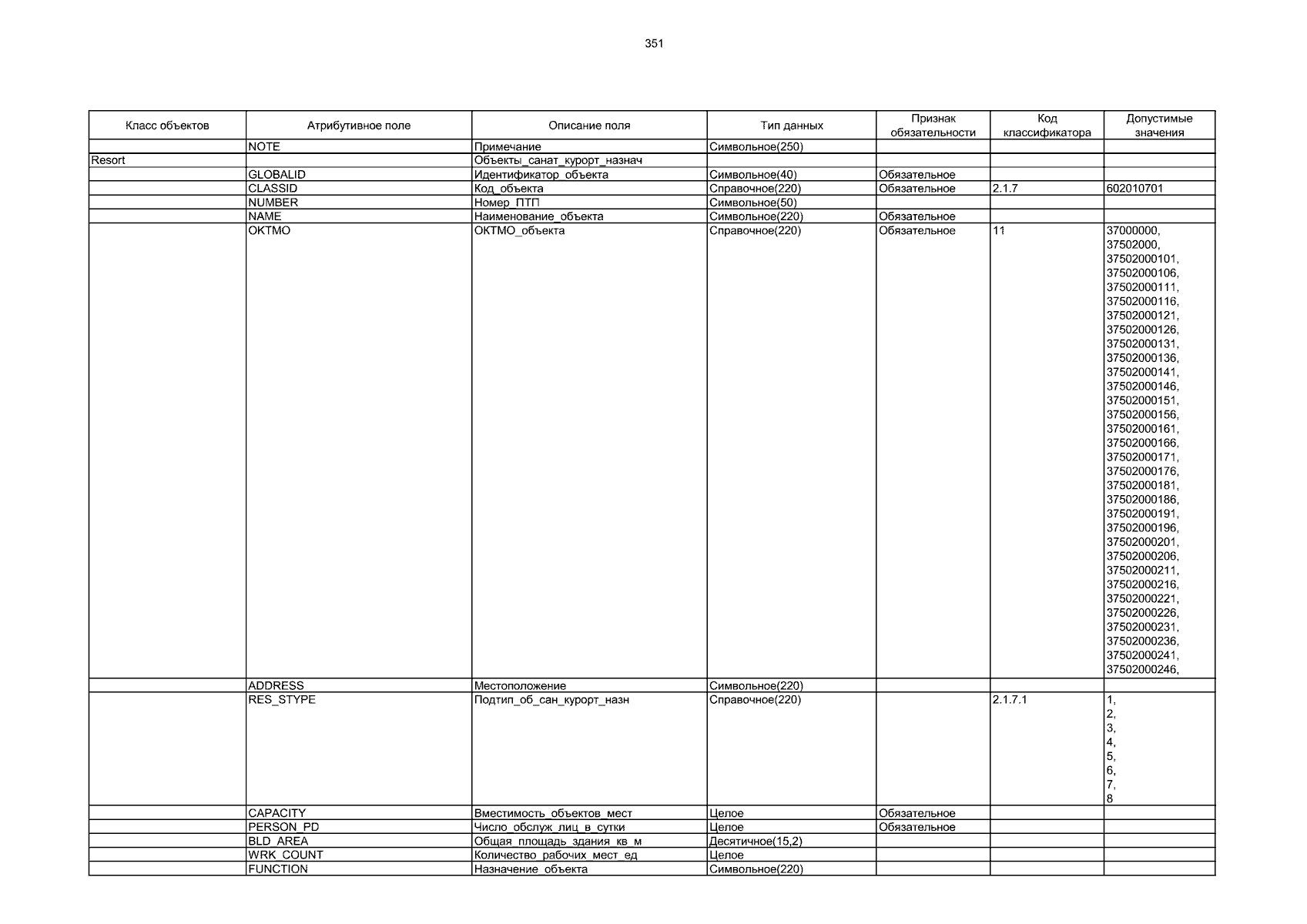 351

| Класс объектов | Атрибутивное поле | Описание поля | Тип данных | Признак обязательности | Код классификатора | Допустимые значения |
|---|---|---|---|---|---|---|
| | NOTE | Примечание | Символьное(250) | | | |
| Resort | | Объекты_санат_курорт_назнач | | | | |
| | GLOBALID | Идентификатор_объекта | Символьное(40) | Обязательное | | |
| | CLASSID | Код_объекта | Справочное(220) | Обязательное | 2.1.7 | 602010701 |
| | NUMBER | Номер_ПТП | Символьное(50) | | | |
| | NAME | Наименование_объекта | Символьное(220) | Обязательное | | |
| | OKTMO | ОКТМО_объекта | Справочное(220) | Обязательное | 11 | 37000000, 37502000, 37502000101, 37502000106, 37502000111, 37502000116, 37502000121, 37502000126, 37502000131, 37502000136, 37502000141, 37502000146, 37502000151, 37502000156, 37502000161, 37502000166, 37502000171, 37502000176, 37502000181, 37502000186, 37502000191, 37502000196, 37502000201, 37502000206, 37502000211, 37502000216, 37502000221, 37502000226, 37502000231, 37502000236, 37502000241, 37502000246, |
| | ADDRESS | Местоположение | Символьное(220) | | | |
| | RES_STYPE | Подтип_об_сан_курорт_назн | Справочное(220) | | 2.1.7.1 | 1, 2, 3, 4, 5, 6, 7, 8 |
| | CAPACITY | Вместимость_объектов_мест | Целое | Обязательное | | |
| | PERSON_PD | Число_обслуж_лиц_в_сутки | Целое | Обязательное | | |
| | BLD_AREA | Общая_площадь_здания_кв_м | Десятичное(15,2) | | | |
| | WRK_COUNT | Количество_рабочих_мест_ед | Целое | | | |
| | FUNCTION | Назначение_объекта | Символьное(220) | | | |